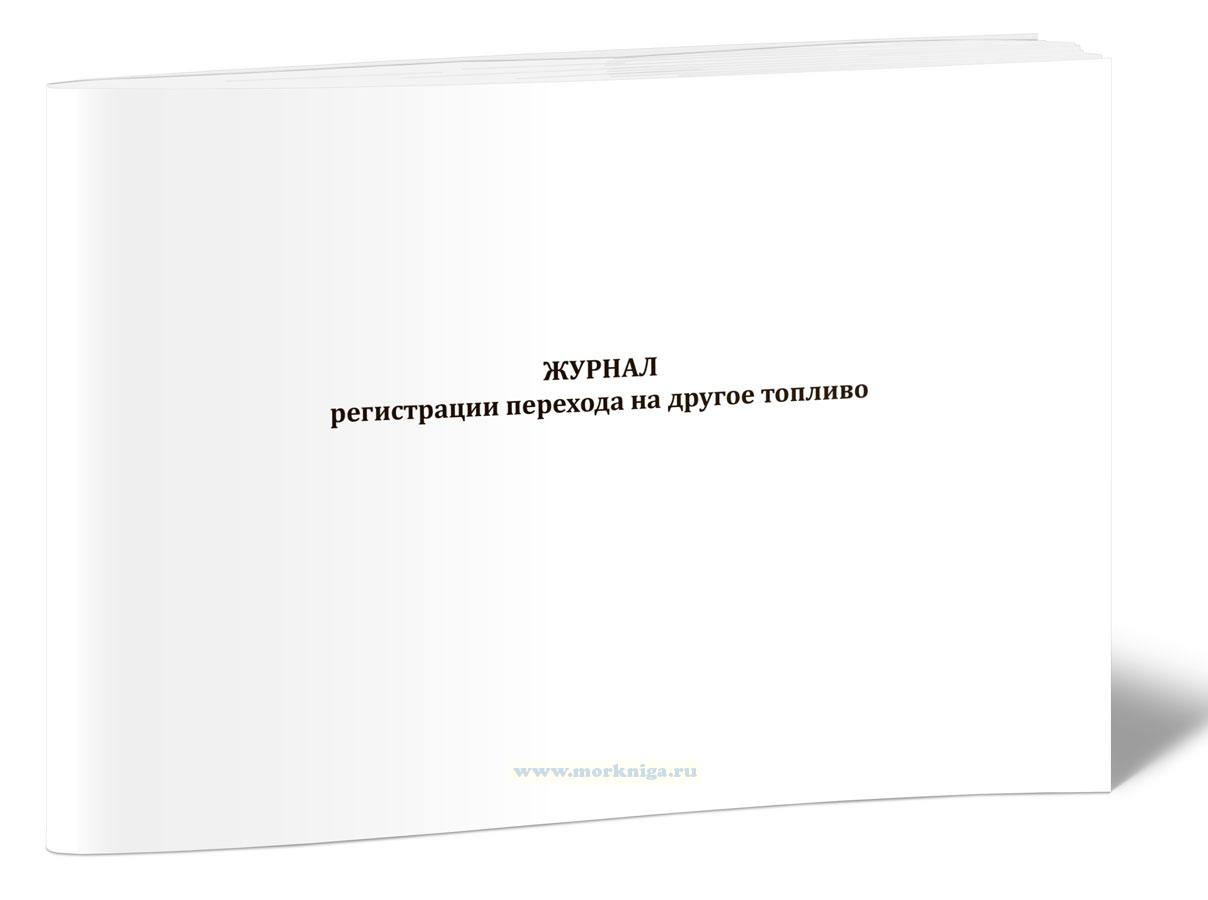 ЖУРНАЛ
регистрации перехода на другое топливо

www.morkniga.ru